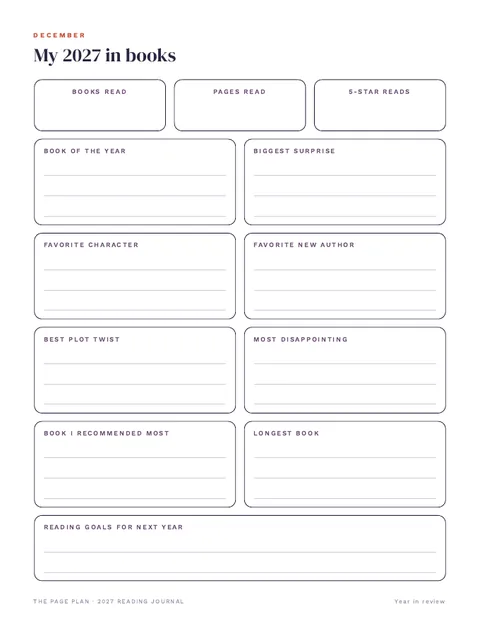 DECEMBER

My 2027 in books

BOOKS READ

PAGES READ

5-STAR READS

BOOK OF THE YEAR

BIGGEST SURPRISE

FAVORITE CHARACTER

FAVORITE NEW AUTHOR

BEST PLOT TWIST

MOST DISAPPOINTING

BOOK I RECOMMENDED MOST

LONGEST BOOK

READING GOALS FOR NEXT YEAR

THE PAGE PLAN · 2027 READING JOURNAL

Year in review